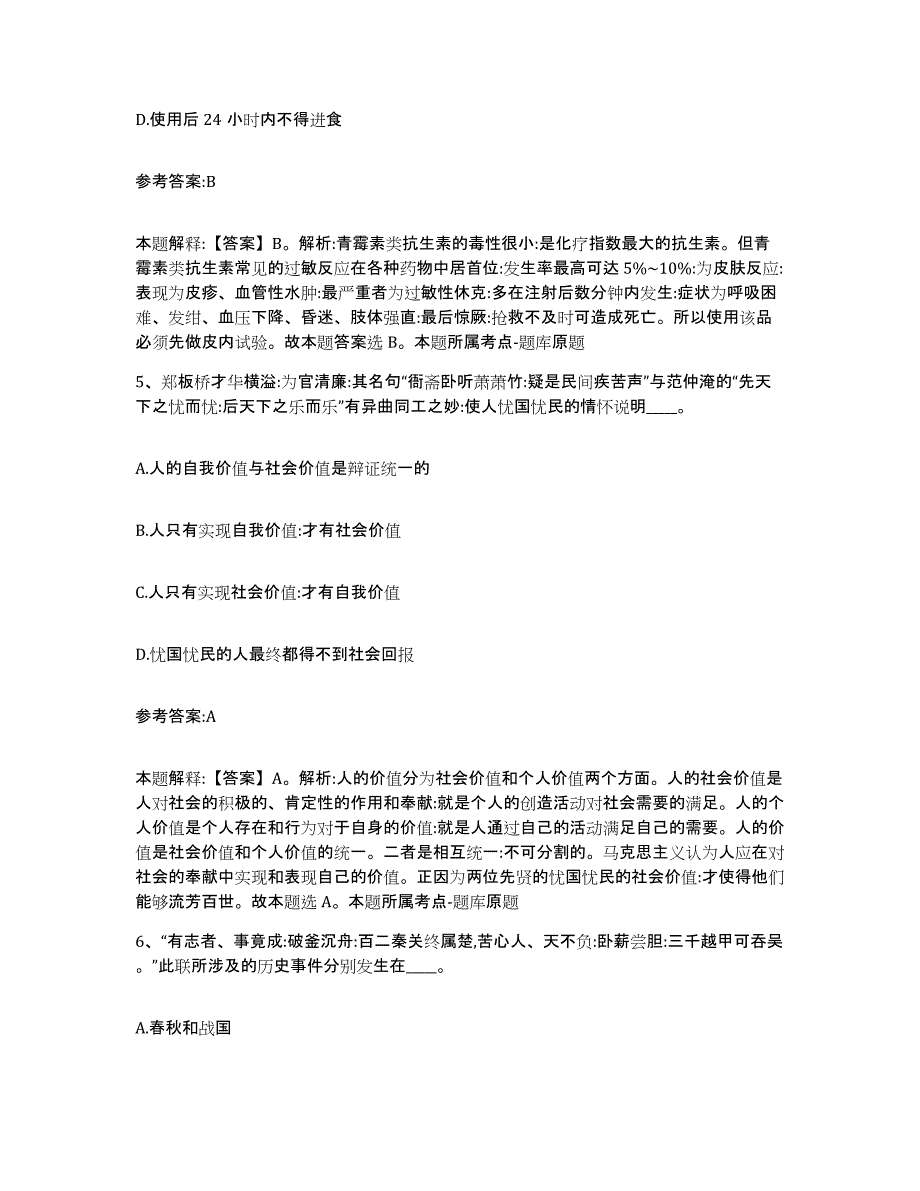 D.使用后 24 小时内不得进食

参考答案:B

本题解释:【答案】B。解析:青霉素类抗生素的毒性很小:是化疗指数最大的抗生素。但青霉素类抗生素常见的过敏反应在各种药物中居首位:发生率最高可达 5%~10%:为皮肤反应:表现为皮疹、血管性水肿:最严重者为过敏性休克:多在注射后数分钟内发生:症状为呼吸困难、发绀、血压下降、昏迷、肢体强直:最后惊厥:抢救不及时可造成死亡。所以使用该品必须先做皮内试验。故本题答案选 B。本题所属考点-题库原题

5、郑板桥才华横溢:为官清廉:其名句“衙斋卧听萧萧竹:疑是民间疾苦声”与范仲淹的“先天下之忧而忧:后天下之乐而乐”有异曲同工之妙:使人忧国忧民的情怀说明____。

A.人的自我价值与社会价值是辩证统一的

B.人只有实现自我价值:才有社会价值

C.人只有实现社会价值:才有自我价值

D.忧国忧民的人最终都得不到社会回报

参考答案:A

本题解释:【答案】A。解析:人的价值分为社会价值和个人价值两个方面。人的社会价值是人对社会的积极的、肯定性的作用和奉献:就是个人的创造活动对社会需要的满足。人的个人价值是个人存在和行为对于自身的价值:就是人通过自己的活动满足自己的需要。人的价值是社会价值和个人价值的统一。二者是相互统一:不可分割的。马克思主义认为人应在对社会的奉献中实现和表现自己的价值。正因为两位先贤的忧国忧民的社会价值:才使得他们能够流芳百世。故本题选 A。本题所属考点-题库原题

6、“有志者、事竟成:破釜沉舟:百二秦关终属楚,苦心人、天不负:卧薪尝胆:三千越甲可吞吴。”此联所涉及的历史事件分别发生在____。

A.春秋和战国